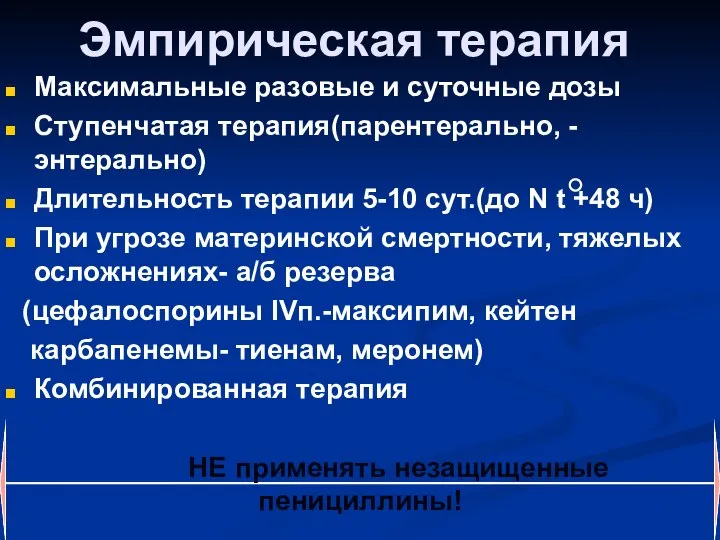 Эмпирическая терапия

Максимальные разовые и суточные дозы

Ступенчатая терапия(парентерально, - энтерально)

Длительность терапии 5-10 сут.(до N t° +48 ч)

При угрозе материнской смертности, тяжелых осложнениях- а/б резерва

(цефалоспорины IVп.-максипим, кейтен

карбапенемы- тиенам, меронем)

Комбинированная терапия

НЕ применять незащищенные пенициллины!